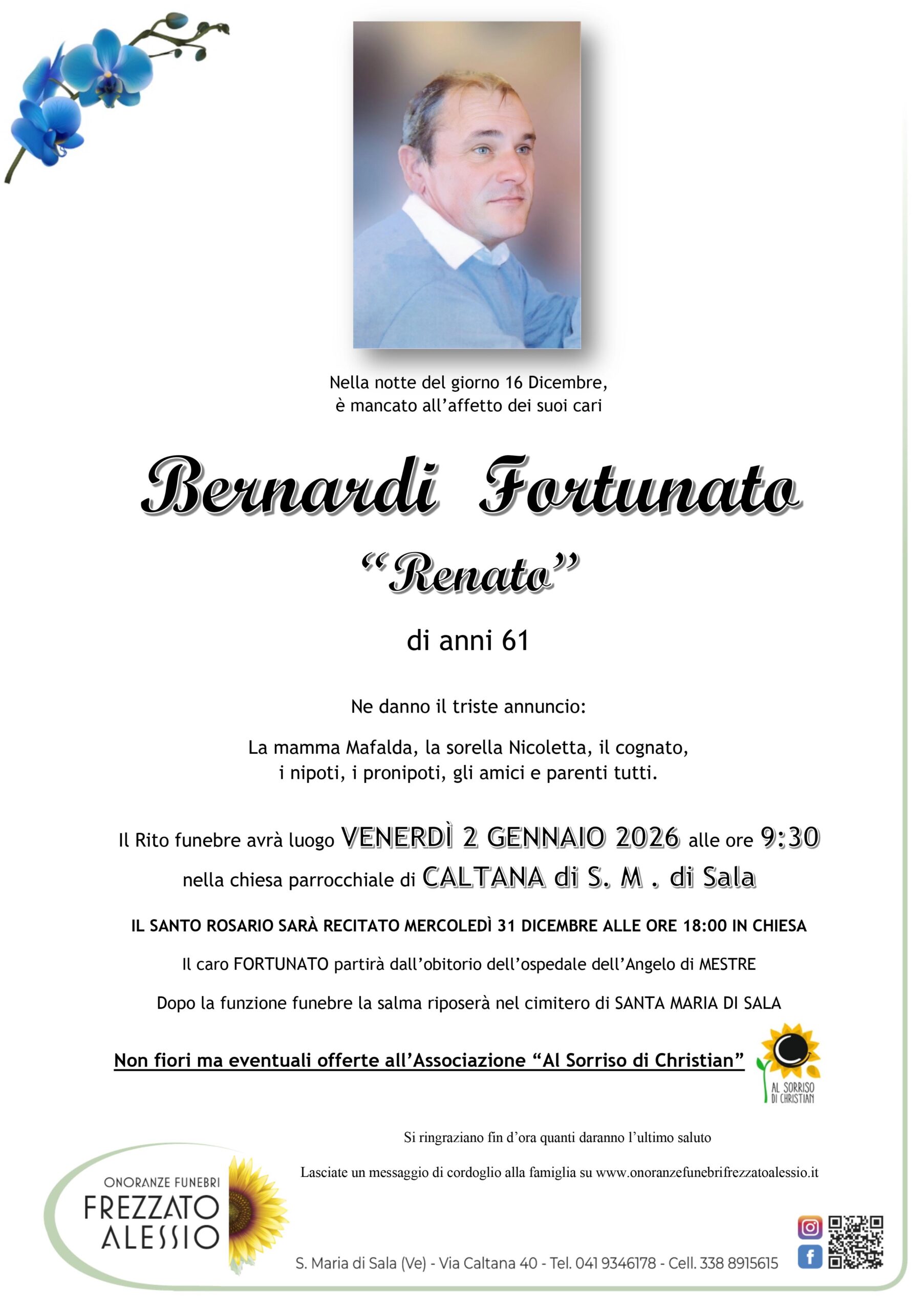 Nella notte del giorno 16 Dicembre,
è mancato all'affetto dei suoi cari

Bernardi Fortunato

"Renato"

di anni 61

Ne danno il triste annuncio:

La mamma Mafalda, la sorella Nicoletta, il cognato,
i nipoti, i pronipoti, gli amici e parenti tutti.

Il Rito funebre avrà luogo VENERDÌ 2 GENNAIO 2026 alle ore 9:30
nella chiesa parrocchiale di CALTANA di S. M . di Sala

IL SANTO ROSARIO SARÀ RECITATO MERCOLEDÌ 31 DICEMBRE ALLE ORE 18:00 IN CHIESA

Il caro FORTUNATO partirà dall'obitorio dell'ospedale dell'Angelo di MESTRE

Dopo la funzione funebre la salma riposerà nel cimitero di SANTA MARIA DI SALA

Non fiori ma eventuali offerte all'Associazione "Al Sorriso di Christian"

AL SORRISO
DI CHRISTIAN

Si ringraziano fin d'ora quanti daranno l'ultimo saluto

Lasciate un messaggio di cordoglio alla famiglia su www.onoranzefunebrifrezzatoalessio.it

ONORANZE FUNEBRI
FREZZATO
ALESSIO

S. Maria di Sala (Ve) - Via Caltana 40 - Tel. 041 9346178 - Cell. 338 8915615